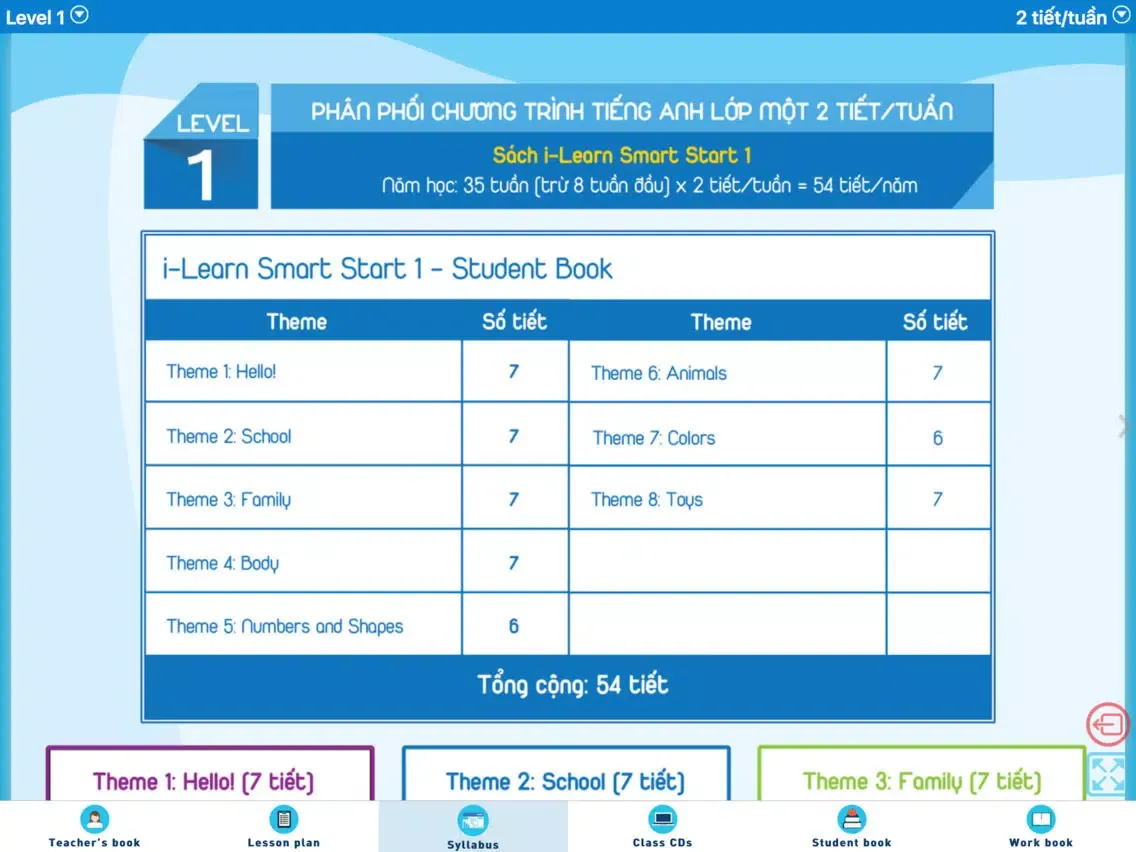 Level 1 2 tiết/tuần

LEVEL 1

PHÂN PHỐI CHƯƠNG TRÌNH TIẾNG ANH LỚP MỘT 2 TIẾT/TUẦN

Sách i-Learn Smart Start 1

Năm học: 35 tuần (trừ 8 tuần đầu) x 2 tiết/tuần = 54 tiết/năm

i-Learn Smart Start 1 - Student Book

| Theme | Số tiết | Theme | Số tiết |
|---|---|---|---|
| Theme 1: Hello! | 7 | Theme 6: Animals | 7 |
| Theme 2: School | 7 | Theme 7: Colors | 6 |
| Theme 3: Family | 7 | Theme 8: Toys | 7 |
| Theme 4: Body | 7 | | |
| Theme 5: Numbers and Shapes | 6 | | |

Tổng cộng: 54 tiết

Theme 1: Hello! (7 tiết)

Theme 2: School (7 tiết)

Theme 3: Family (7 tiết)

Teacher's book Lesson plan Syllabus Class CDs Student book Work book